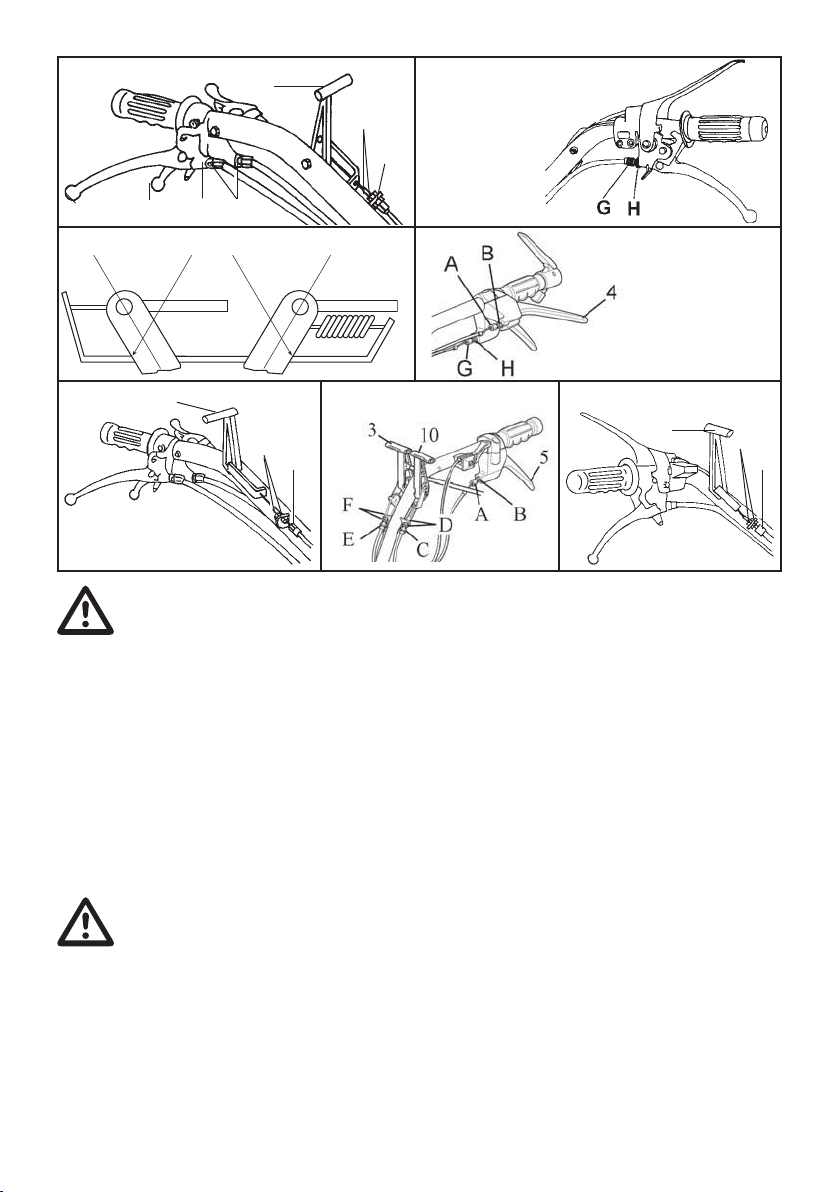 G H

A B 4 G H

3 10 5 F E D C A B